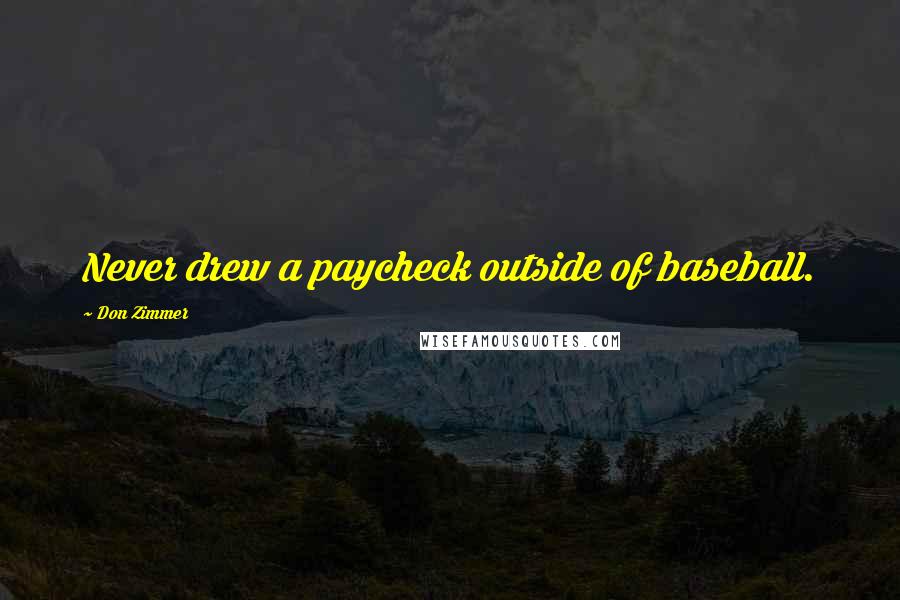 Never drew a paycheck outside of baseball.

~ Don Zimmer

WISEFAMOUSQUOTES.COM